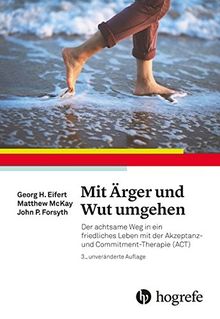 Georg H. Eifert
Matthew McKay
John P. Forsyth

Mit Ärger und Wut umgehen

Der achtsame Weg in ein friedliches Leben mit der Akzeptanz- und Commitment-Therapie (ACT)

3., unveränderte Auflage

hogrefe